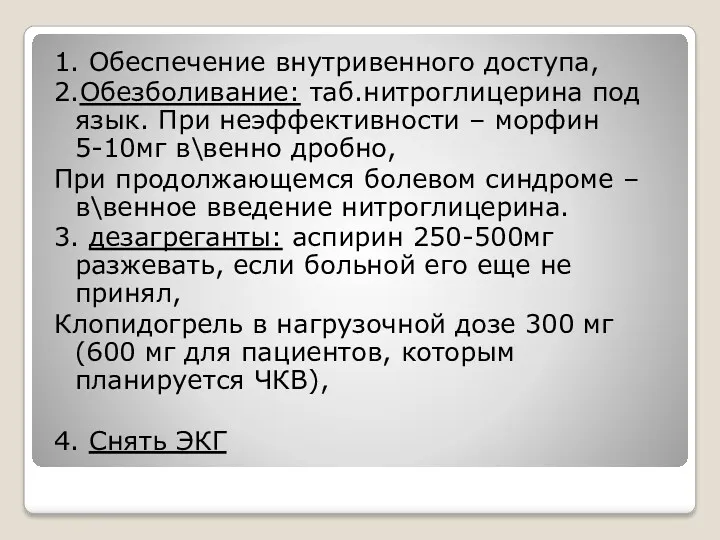 1. Обеспечение внутривенного доступа,
2.Обезболивание: таб.нитроглицерина под язык. При неэффективности – морфин 5-10мг в\венно дробно,
При продолжающемся болевом синдроме – в\венное введение нитроглицерина.
3. дезагреганты: аспирин 250-500мг разжевать, если больной его еще не принял,
Клопидогрель в нагрузочной дозе 300 мг (600 мг для пациентов, которым планируется ЧКВ),

4. Снять ЭКГ